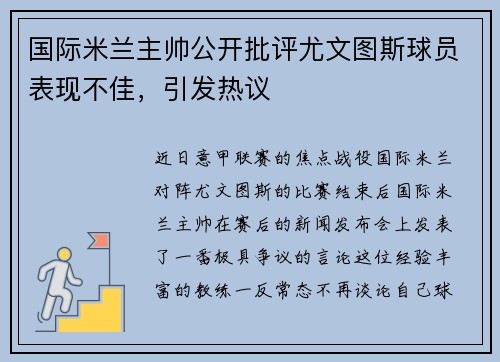 国际米兰主帅公开批评尤文图斯球员表现不佳，引发热议

近日意甲联赛的焦点战役国际米兰对阵尤文图斯的比赛结束后国际米兰主帅在赛后的新闻发布会上发表了一番极具争议的言论这位经验丰富的教练一反常态不再谈论自己球